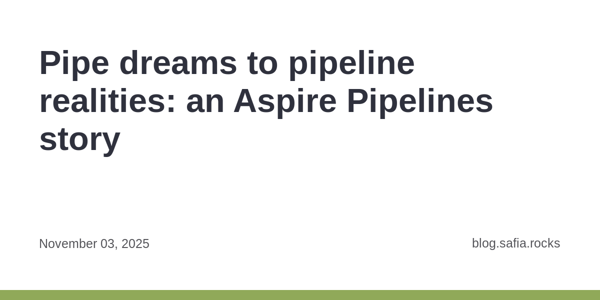 Pipe dreams to pipeline realities: an Aspire Pipelines story

November 03, 2025

blog.safia.rocks